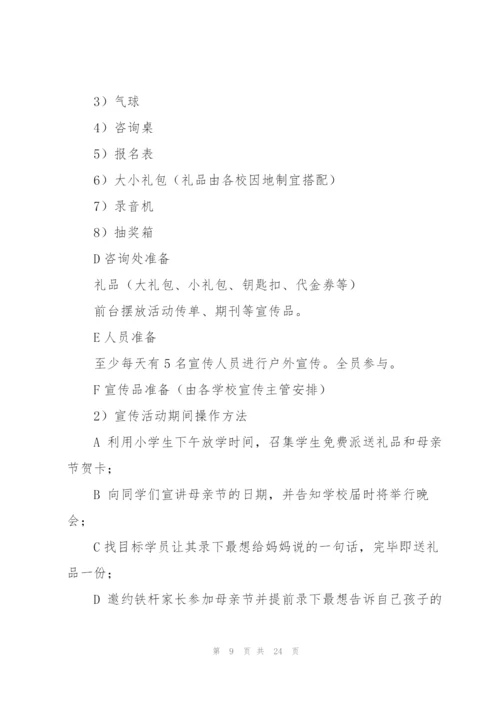 3）气球

4）咨询桌

5）报名表

6）大小礼包（礼品由各校因地制宜搭配）

7）录音机

8）抽奖箱

D 咨询处准备

礼品（大礼包、小礼包、钥匙扣、代金券等）

前台摆放活动传单、期刊等宣传品。

E 人员准备

至少每天有 5 名宣传人员进行户外宣传。全员参与。

F 宣传品准备（由各学校宣传主管安排）

2）宣传活动期间操作方法

A 利用小学生下午放学时间，召集学生免费派送礼品和母亲节贺卡；

B 向同学们宣讲母亲节的日期，并告知学校届时将举行晚会；

C 找目标学员让其录下最想给妈妈说的一句话，完毕即送礼品一份；

D 邀约铁杆家长参加母亲节并提前录下最想告诉自己孩子的

第 9 页 共 24 页